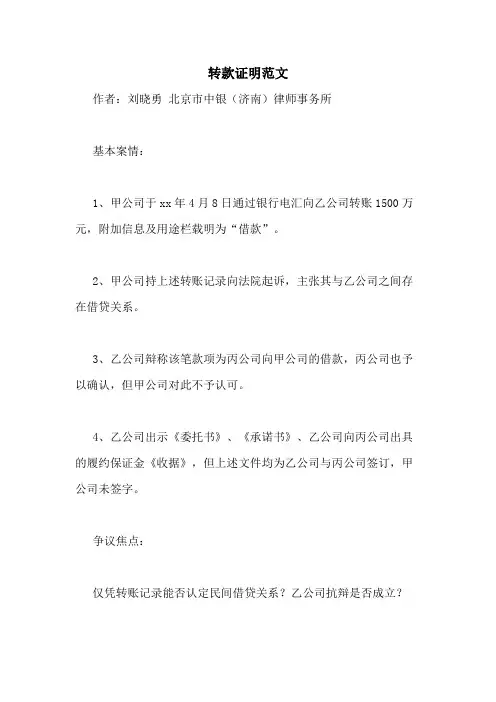 转款证明范文

作者：刘晓勇 北京市中银（济南）律师事务所

基本案情：

1、甲公司于 xx 年 4 月 8 日通过银行电汇向乙公司转账 1500 万元，附加信息及用途栏载明为“借款”。

2、甲公司持上述转账记录向法院起诉，主张其与乙公司之间存在借贷关系。

3、乙公司辩称该笔款项为丙公司向甲公司的借款，丙公司也予以确认，但甲公司对此不予认可。

4、乙公司出示《委托书》、《承诺书》、乙公司向丙公司出具的履约保证金《收据》，但上述文件均为乙公司与丙公司签订，甲公司未签字。

争议焦点：

仅凭转账记录能否认定民间借贷关系？乙公司抗辩是否成立？